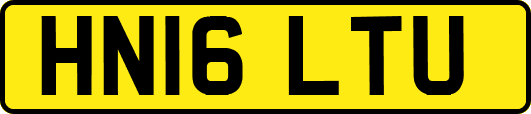 HN16 LTU